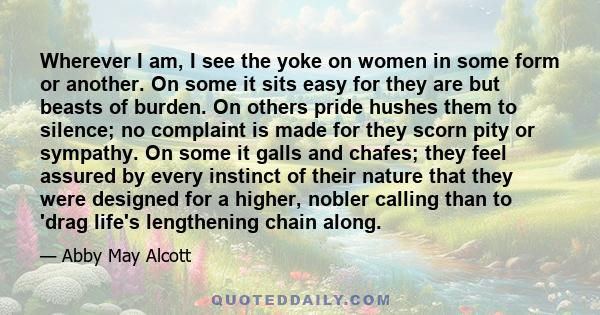 Wherever I am, I see the yoke on women in some form or another. On some it sits easy for they are but beasts of burden. On others pride hushes them to silence; no complaint is made for they scorn pity or sympathy. On some it galls and chafes; they feel assured by every instinct of their nature that they were designed for a higher, nobler calling than to 'drag life's lengthening chain along.

— Abby May Alcott

QUOTEDDAILY.COM